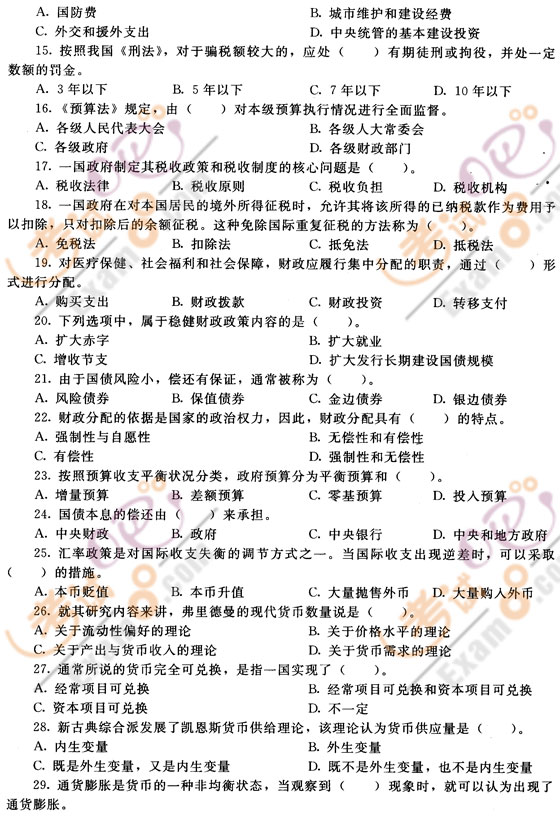 A. 国防费
B. 城市维护和建设经费
C. 外交和援外支出
D. 中央统管的基本建设投资

15. 按照我国《刑法》，对于骗税额较大的，应处（　）有期徒刑或拘役，并处一定数额的罚金。
A. 3年以下　B. 5年以下　C. 7年以下　D. 10年以下

16.《预算法》规定，由（　）对本级预算执行情况进行全面监督。
A. 各级人民代表大会
B. 各级人大常委会
C. 各级政府
D. 各级财政部门

17. 一国政府制定其税收政策和税收制度的核心问题是（　）。
A. 税收法律　B. 税收原则　C. 税收负担　D. 税收机构

18. 一国政府在对本国居民的境外所得征税时，允许其将该所得的已纳税款作为费用予以扣除，只对扣除后的余额征税。这种免除国际重复征税的方法称为（　）。
A. 免税法　B. 扣除法　C. 抵免法　D. 抵税法

19. 对医疗保健、社会福利和社会保障，财政应履行集中分配的职责，通过（　）形式进行分配。
A. 购买支出　B. 财政拨款　C. 财政投资　D. 转移支付

20. 下列选项中，属于稳健财政政策内容的是（　）。
A. 扩大赤字
B. 扩大就业
C. 增收节支
D. 扩大发行长期建设国债规模

21. 由于国债风险小，偿还有保证，通常被称为（　）。
A. 风险债券　B. 保值债券　C. 金边债券　D. 银边债券

22. 财政分配的依据是国家的政治权力，因此，财政分配具有（　）的特点。
A. 强制性与自愿性
B. 无偿性和有偿性
C. 有偿性
D. 强制性和无偿性

23. 按照预算收支平衡状况分类，政府预算分为平衡预算和（　）。
A. 增量预算　B. 差额预算　C. 零基预算　D. 投入预算

24. 国债本息的偿还由（　）来承担。
A. 中央财政　B. 政府　C. 中央银行　D. 中央和地方政府

25. 汇率政策是对国际收支失衡的调节方式之一。当国际收支出现逆差时，可以采取（　）的措施。
A. 本币贬值　B. 本币升值　C. 大量抛售外币　D. 大量购入外币

26. 就其研究内容来讲，弗里德曼的现代货币数量说是（　）。
A. 关于流动性偏好的理论
B. 关于价格水平的理论
C. 关于产出与货币收入的理论
D. 关于货币需求的理论

27. 通常所说的货币完全可兑换，是指一国实现了（　）。
A. 经常项目可兑换
B. 经常项目可兑换和资本项目可兑换
C. 资本项目可兑换
D. 不一定

28. 新古典综合派发展了凯恩斯货币供给理论，该理论认为货币供应量是（　）。
A. 内生变量
B. 外生变量
C. 既是外生变量，又是内生变量
D. 既不是外生变量，也不是内生变量

29. 通货膨胀是货币的一种非均衡状态，当观察到（　）现象时，就可以认为出现了通货膨胀。